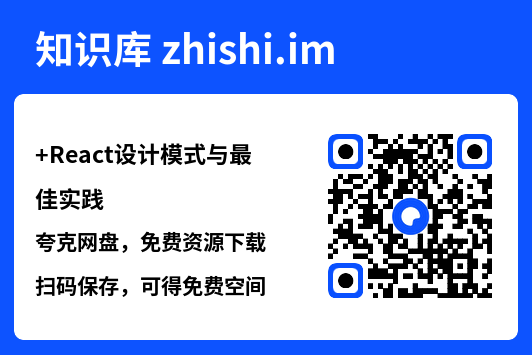 知识库 zhishi.im

+React设计模式与最佳实践

夸克网盘，免费资源下载

扫码保存，可得免费空间